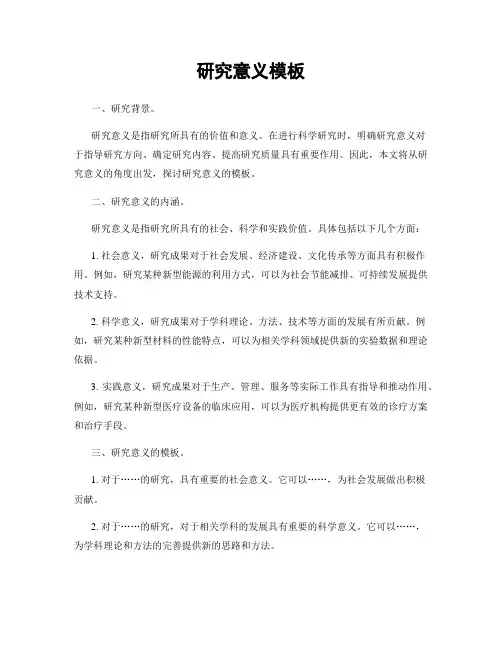 研究意义模板

一、研究背景。

研究意义是指研究所具有的价值和意义。在进行科学研究时，明确研究意义对于指导研究方向、确定研究内容、提高研究质量具有重要作用。因此，本文将从研究意义的角度出发，探讨研究意义的模板。

二、研究意义的内涵。

研究意义是指研究所具有的社会、科学和实践价值。具体包括以下几个方面：

1. 社会意义，研究成果对于社会发展、经济建设、文化传承等方面具有积极作用。例如，研究某种新型能源的利用方式，可以为社会节能减排、可持续发展提供技术支持。

2. 科学意义，研究成果对于学科理论、方法、技术等方面的发展有所贡献。例如，研究某种新型材料的性能特点，可以为相关学科领域提供新的实验数据和理论依据。

3. 实践意义，研究成果对于生产、管理、服务等实际工作具有指导和推动作用。例如，研究某种新型医疗设备的临床应用，可以为医疗机构提供更有效的诊疗方案和治疗手段。

三、研究意义的模板。

1. 对于……的研究，具有重要的社会意义。它可以……，为社会发展做出积极贡献。

2. 对于……的研究，对于相关学科的发展具有重要的科学意义。它可以……，为学科理论和方法的完善提供新的思路和方法。